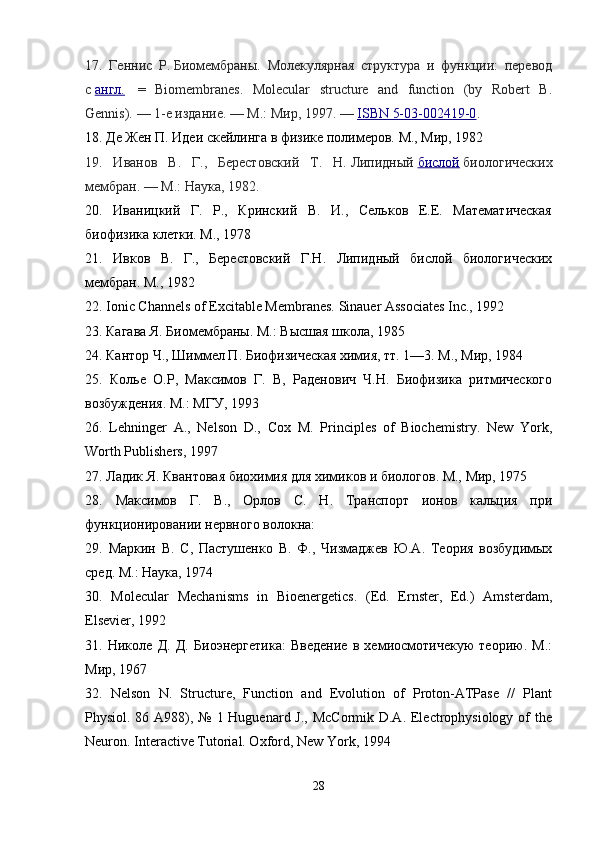 17. Геннис Р. Биомембраны. Молекулярная структура и функции: перевод с англ. = Biomembranes. Molecular structure and function (by Robert B. Gennis). — 1-е издание. — М.: Мир, 1997. — ISBN 5-03-002419-0.

18. Де Жен П. Идеи скейлинга в физике полимеров. М., Мир, 1982

19. Иванов В. Г., Берестовский Т. Н. Липидный бислой биологических мембран. — М.: Наука, 1982.

20. Иваницкий Г. Р., Кринский В. И., Сельков Е.Е. Математическая биофизика клетки. М., 1978

21. Ивков В. Г., Берестовский Г.Н. Липидный бислой биологических мембран. М., 1982

22. Ionic Channels of Excitable Membranes. Sinauer Associates Inc., 1992

23. Кагава Я. Биомембраны. М.: Высшая школа, 1985

24. Кантор Ч., Шиммел П. Биофизическая химия, тт. 1—3. М., Мир, 1984

25. Колье О.Р, Максимов Г. В, Раденович Ч.Н. Биофизика ритмического возбуждения. М.: МГУ, 1993

26. Lehninger A., Nelson D., Cox M. Principles of Biochemistry. New York, Worth Publishers, 1997

27. Ладик Я. Квантовая биохимия для химиков и биологов. М., Мир, 1975

28. Максимов Г. В., Орлов С. Н. Транспорт ионов кальция при функционировании нервного волокна:

29. Маркин В. С, Пастушенко В. Ф., Чизмаджев Ю.А. Теория возбудимых сред. М.: Наука, 1974

30. Molecular Mechanisms in Bioenergetics. (Ed. Ernster, Ed.) Amsterdam, Elsevier, 1992

31. Николе Д. Д. Биоэнергетика: Введение в хемиосмотичекую теорию. М.: Мир, 1967

32. Nelson N. Structure, Function and Evolution of Proton-ATPase // Plant Physiol. 86 A988), № 1 Huguenard J., McCormik D.A. Electrophysiology of the Neuron. Interactive Tutorial. Oxford, New York, 1994

28